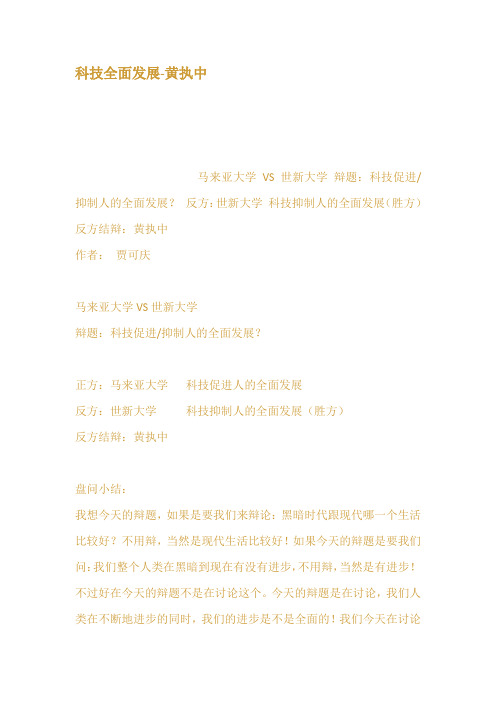 科技全面发展-黄执中

马来亚大学 VS 世新大学 辩题：科技促进/抑制人的全面发展？ 反方：世新大学 科技抑制人的全面发展（胜方）

反方结辩：黄执中

作者： 贾可庆

马来亚大学 VS 世新大学

辩题：科技促进/抑制人的全面发展？

正方：马来亚大学 科技促进人的全面发展

反方：世新大学 科技抑制人的全面发展（胜方）

反方结辩：黄执中

盘问小结：

我想今天的辩题，如果是要我们来辩论：黑暗时代跟现代哪一个生活比较好？不用辩，当然是现代生活比较好！如果今天的辩题是要我们问：我们整个人类在黑暗到现在有没有进步，不用辩，当然是有进步！不过好在今天的辩题不是在讨论这个。今天的辩题是在讨论，我们人类在不断地进步的同时，我们的进步是不是全面的！我们今天在讨论